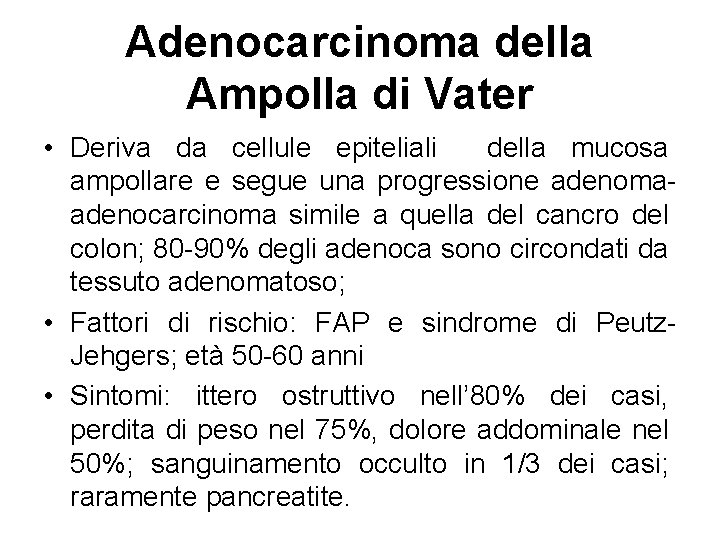 Adenocarcinoma della Ampolla di Vater

• Deriva da cellule epiteliali della mucosa ampollare e segue una progressione adenoma-adenocarcinoma simile a quella del cancro del colon; 80-90% degli adenoca sono circondati da tessuto adenomatoso;

• Fattori di rischio: FAP e sindrome di Peutz-Jehgers; età 50-60 anni

• Sintomi: ittero ostruttivo nell'80% dei casi, perdita di peso nel 75%, dolore addominale nel 50%; sanguinamento occulto in 1/3 dei casi; raramente pancreatite.